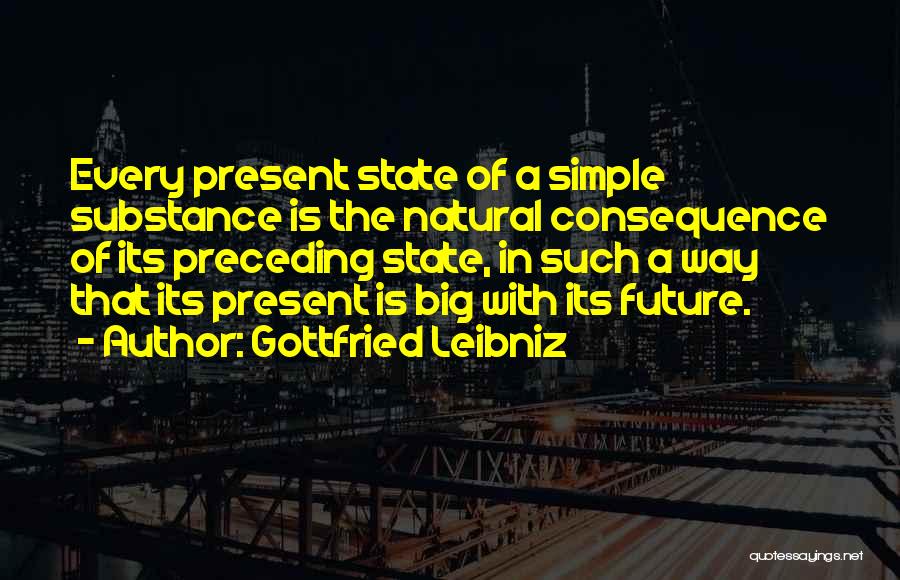 Every present state of a simple substance is the natural consequence of its preceding state, in such a way that its present is big with its future.
- Author: Gottfried Leibniz

quotessayings.net